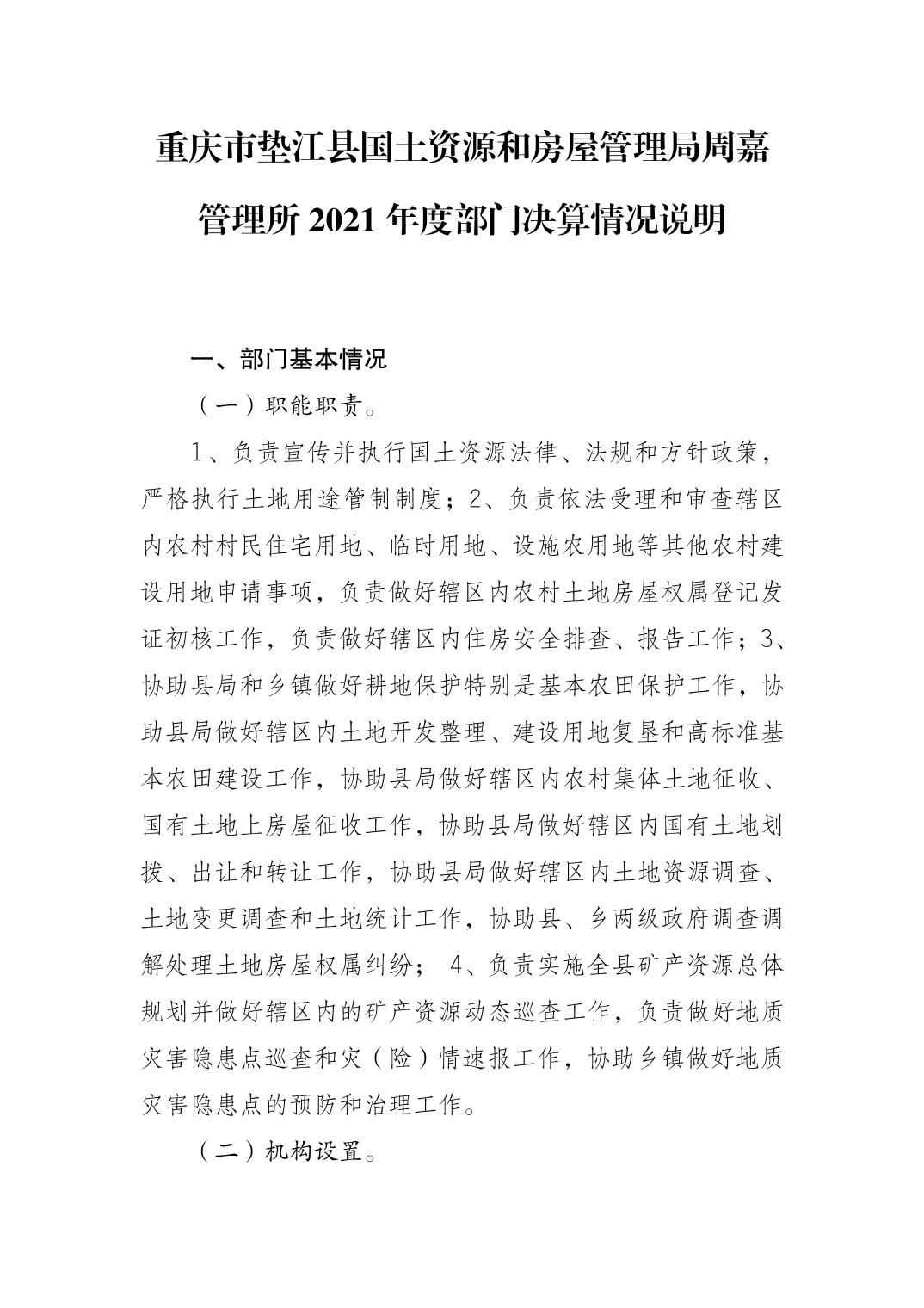 重庆市垫江县国土资源和房屋管理局周嘉管理所 2021 年度部门决算情况说明

一、部门基本情况

（一）职能职责。

1、负责宣传并执行国土资源法律、法规和方针政策，严格执行土地用途管制制度；2、负责依法受理和审查辖区内农村村民住宅用地、临时用地、设施农用地等其他农村建设用地申请事项，负责做好辖区内农村土地房屋权属登记发证初核工作，负责做好辖区内住房安全排查、报告工作；3、协助县局和乡镇做好耕地保护特别是基本农田保护工作，协助县局做好辖区内土地开发整理、建设用地复垦和高标准基本农田建设工作，协助县局做好辖区内农村集体土地征收、国有土地上房屋征收工作，协助县局做好辖区内国有土地划拨、出让和转让工作，协助县局做好辖区内土地资源调查、土地变更调查和土地统计工作，协助县、乡两级政府调查调解处理土地房屋权属纠纷； 4、负责实施全县矿产资源总体规划并做好辖区内的矿产资源动态巡查工作，负责做好地质灾害隐患点巡查和灾（险）情速报工作，协助乡镇做好地质灾害隐患点的预防和治理工作。

（二）机构设置。